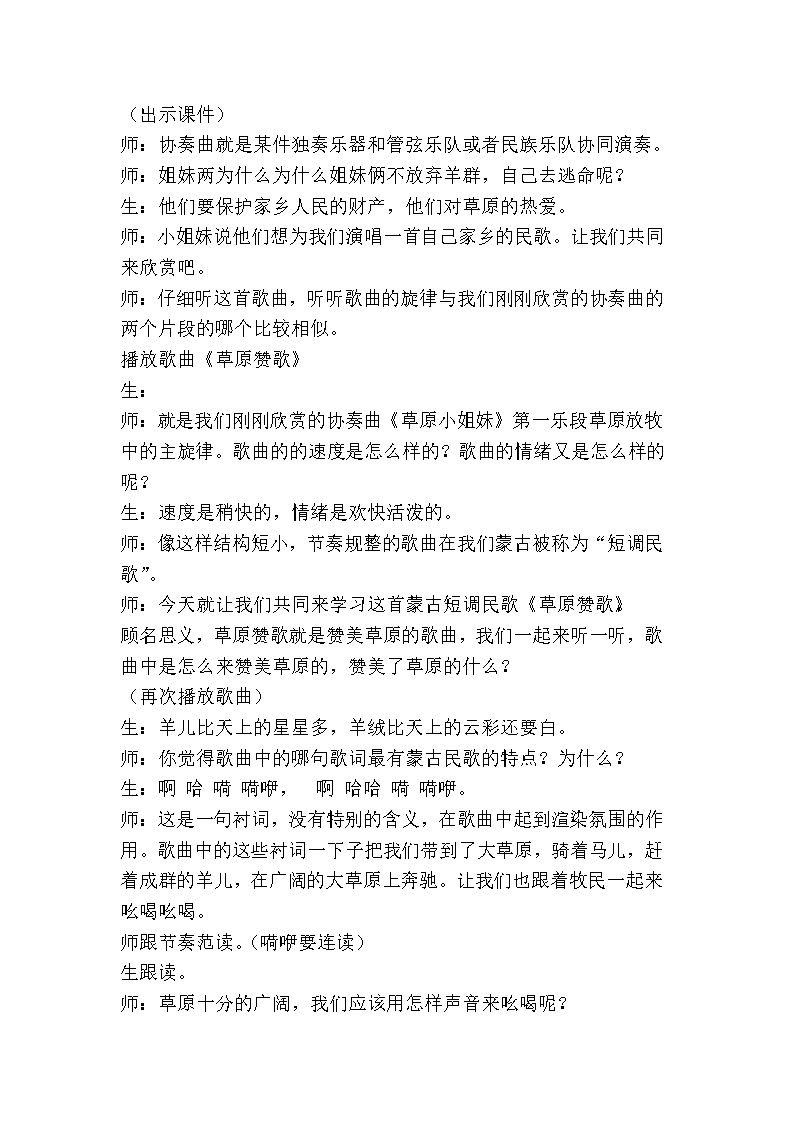 （出示课件）
师：协奏曲就是某件独奏乐器和管弦乐队或者民族乐队协同演奏。
师：姐妹两为什么为什么姐妹俩不放弃羊群，自己去逃命呢？
生：他们要保护家乡人民的财产，他们对草原的热爱。
师：小姐妹说他们想为我们演唱一首自己家乡的民歌。让我们共同来欣赏吧。
师：仔细听这首歌曲，听听歌曲的旋律与我们刚刚欣赏的协奏曲的两个片段的哪个比较相似。
播放歌曲《草原赞歌》
生：
师：就是我们刚刚欣赏的协奏曲《草原小姐妹》第一乐段草原放牧中的主旋律。歌曲的的速度是怎么样的？歌曲的情绪又是怎么样的呢？
生：速度是稍快的，情绪是欢快活泼的。
师：像这样结构短小，节奏规整的歌曲在我们蒙古被称为“短调民歌”。
师：今天就让我们共同来学习这首蒙古短调民歌《草原赞歌》
顾名思义，草原赞歌就是赞美草原的歌曲，我们一起来听一听，歌曲中是怎么来赞美草原的，赞美了草原的什么？
（再次播放歌曲）
生：羊儿比天上的星星多，羊绒比天上的云彩还要白。
师：你觉得歌曲中的哪句歌词最有蒙古民歌的特点？为什么？
生：啊 哈 嗬 嗬咿， 啊 哈哈 嗬 嗬咿。
师：这是一句衬词，没有特别的含义，在歌曲中起到渲染氛围的作用。歌曲中的这些衬词一下子把我们带到了大草原，骑着马儿，赶着成群的羊儿，在广阔的大草原上奔驰。让我们也跟着牧民一起来吆喝吆喝。
师跟节奏范读。(嗬咿要连读)
生跟读。
师：草原十分的广阔，我们应该用怎样声音来吆喝呢？